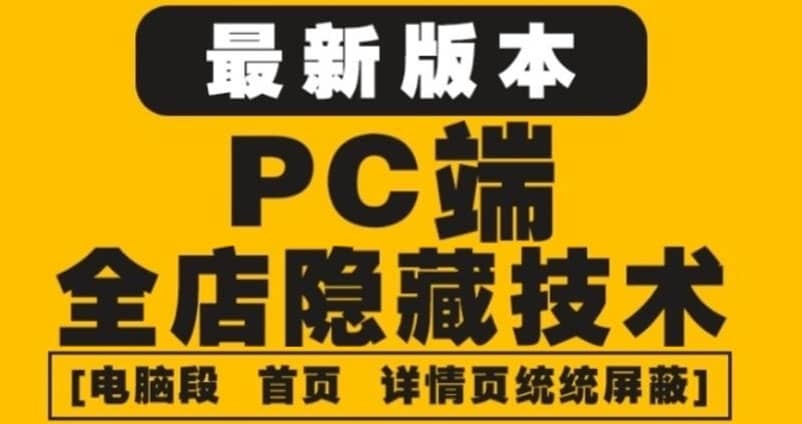 最新版本

PC端

全店隐藏技术

[电脑段　首页　详情页统统屏蔽]